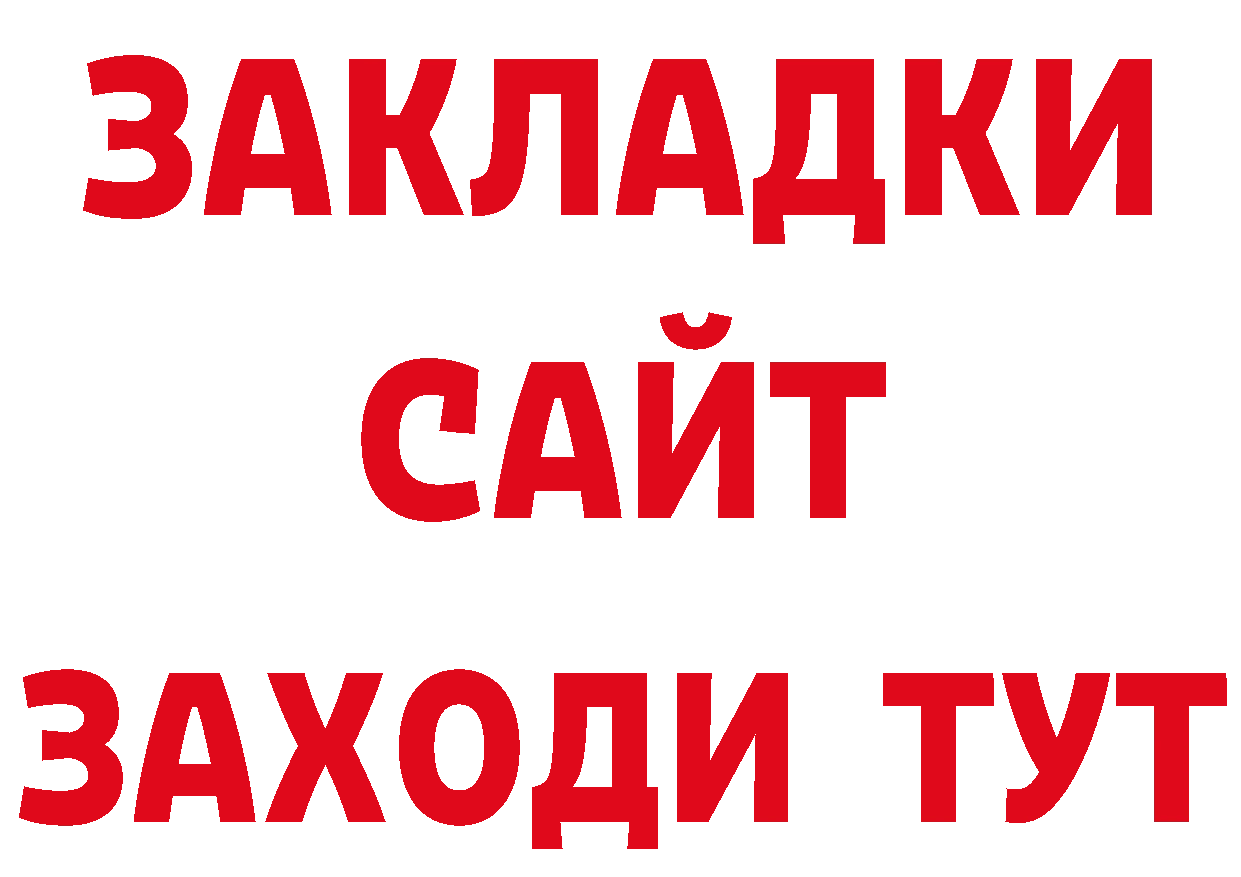 ЗАКЛАДКИ
САЙТ
ЗАХОДИ ТУТ